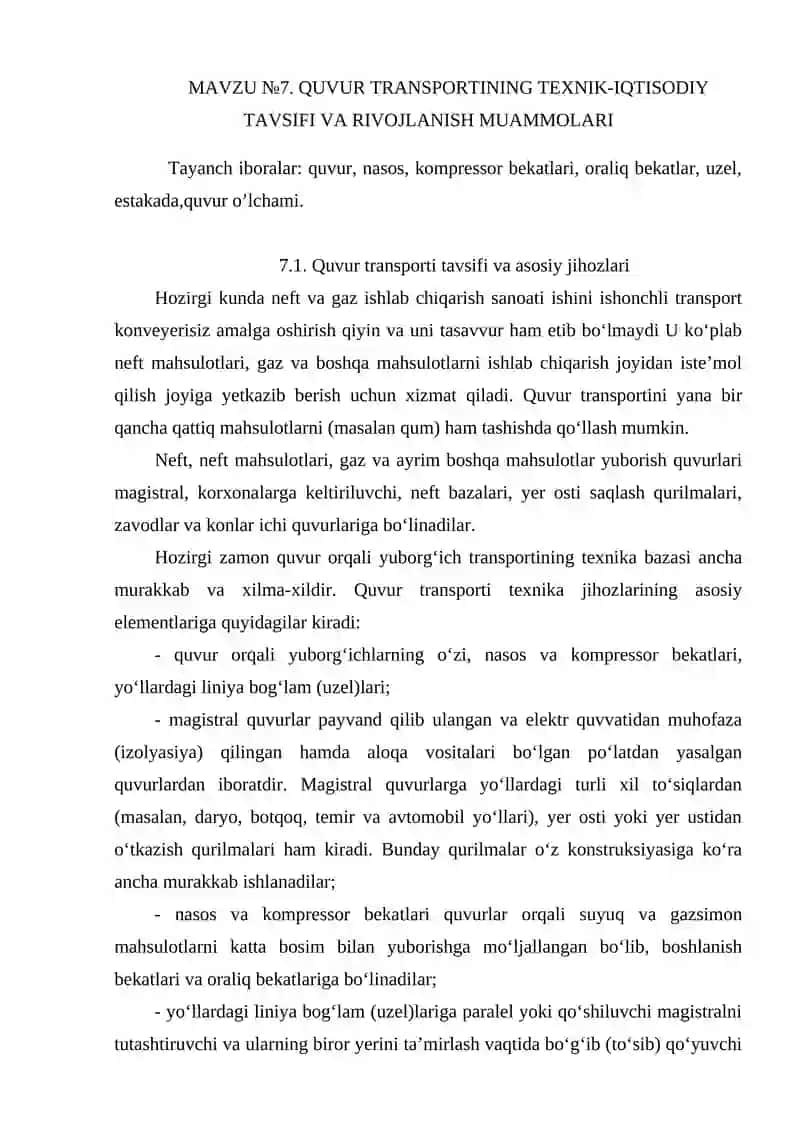 MAVZU №7. QUVUR TRANSPORTINING TEXNIK-IQTISODIY TAVSIFI VA RIVOJLANISH MUAMMOLARI

Tayanch iboralar: quvur, nasos, kompressor bekatlari, oraliq bekatlar, uzel, estakada,quvur o’lchami.

7.1. Quvur transporti tavsifi va asosiy jihozlari

Hozirgi kunda neft va gaz ishlab chiqarish sanoati ishini ishonchli transport konveyerisiz amalga oshirish qiyin va uni tasavvur ham etib bo‘lmaydi U ko‘plab neft mahsulotlari, gaz va boshqa mahsulotlarni ishlab chiqarish joyidan iste’mol qilish joyiga yetkazib berish uchun xizmat qiladi. Quvur transportini yana bir qancha qattiq mahsulotlarni (masalan qum) ham tashishda qo‘llash mumkin.

Neft, neft mahsulotlari, gaz va ayrim boshqa mahsulotlar yuborish quvurlari magistral, korxonalarga keltiriluvchi, neft bazalari, yer osti saqlash qurilmalari, zavodlar va konlar ichi quvurlariga bo‘linadilar.

Hozirgi zamon quvur orqali yuborg‘ich transportining texnika bazasi ancha murakkab va xilma-xildir. Quvur transporti texnika jihozlarining asosiy elementlariga quyidagilar kiradi:

- quvur orqali yuborg‘ichlarning o‘zi, nasos va kompressor bekatlari, yo‘llardagi liniya bog‘lam (uzel)lari;

- magistral quvurlar payvand qilib ulangan va elektr quvvatidan muhofaza (izolyasiya) qilingan hamda aloqa vositalari bo‘lgan po‘latdan yasalgan quvurlardan iboratdir. Magistral quvurlarga yo‘llardagi turli xil to‘siqlardan (masalan, daryo, botqoq, temir va avtomobil yo‘llari), yer osti yoki yer ustidan o‘tkazish qurilmalari ham kiradi. Bunday qurilmalar o‘z konstruksiyasiga ko‘ra ancha murakkab ishlanadilar;

- nasos va kompressor bekatlari quvurlar orqali suyuq va gazsimon mahsulotlarni katta bosim bilan yuborishga mo‘ljallangan bo‘lib, boshlanish bekatlari va oraliq bekatlariga bo‘linadilar;

- yo‘llardagi liniya bog‘lam (uzel)lariga paralel yoki qo‘shiluvchi magistralni tutashtiruvchi va ularning biror yerini ta’mirlash vaqtida bo‘g‘ib (to‘sib) qo‘yuvchi